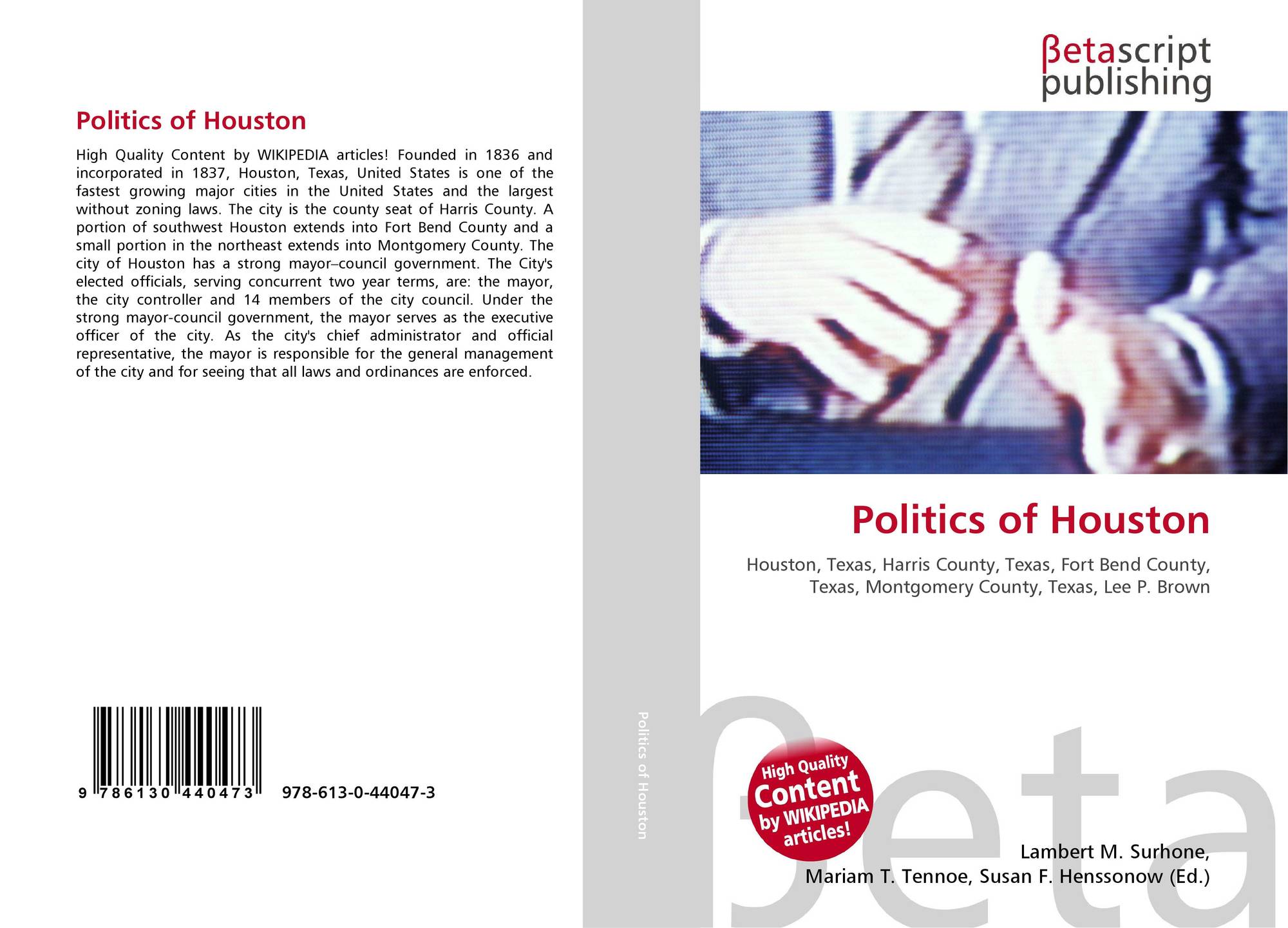 Politics of Houston

High Quality Content by WIKIPEDIA articles! Founded in 1836 and incorporated in 1837, Houston, Texas, United States is one of the fastest growing major cities in the United States and the largest without zoning laws. The city is the county seat of Harris County. A portion of southwest Houston extends into Fort Bend County and a small portion in the northeast extends into Montgomery County. The city of Houston has a strong mayor–council government. The City's elected officials, serving concurrent two year terms, are: the mayor, the city controller and 14 members of the city council. Under the strong mayor-council government, the mayor serves as the executive officer of the city. As the city's chief administrator and official representative, the mayor is responsible for the general management of the city and for seeing that all laws and ordinances are enforced.

9 786130 440473 978-613-0-44047-3

Politics of Houston

βetascript publishing

Politics of Houston

Houston, Texas, Harris County, Texas, Fort Bend County, Texas, Montgomery County, Texas, Lee P. Brown

High Quality Content by WIKIPEDIA articles!

βeta

Lambert M. Surhone, Mariam T. Tennoe, Susan F. Henssonow (Ed.)